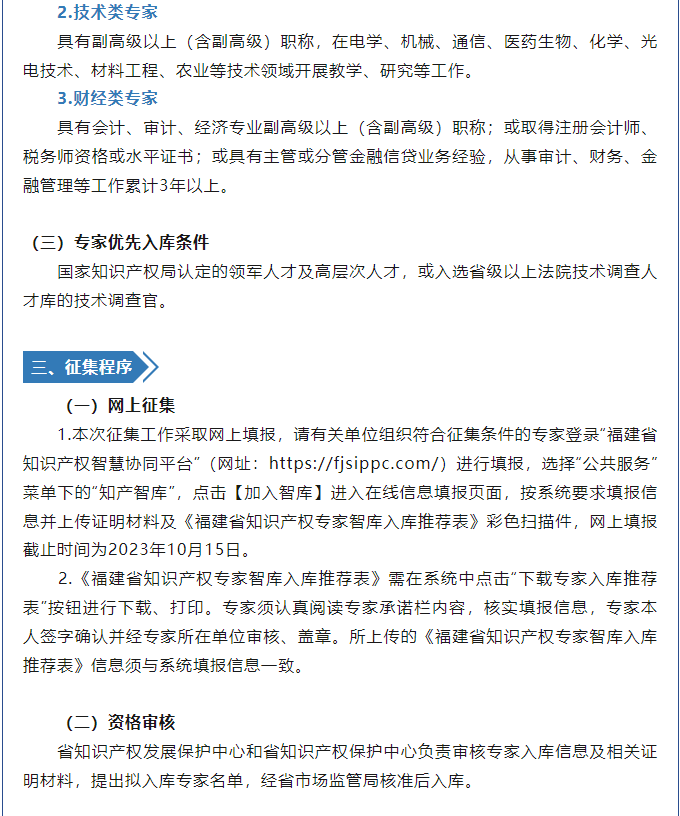 2.技术类专家

具有副高级以上（含副高级）职称，在电学、机械、通信、医药生物、化学、光电技术、材料工程、农业等技术领域开展教学、研究等工作。

3.财经类专家

具有会计、审计、经济专业副高级以上（含副高级）职称；或取得注册会计师、税务师资格或水平证书；或具有主管或分管金融信贷业务经验，从事审计、财务、金融管理等工作累计3年以上。

（三）专家优先入库条件

国家知识产权局认定的领军人才及高层次人才，或入选省级以上法院技术调查人才库的技术调查官。

三、征集程序

（一）网上征集

1.本次征集工作采取网上填报，请有关单位组织符合征集条件的专家登录“福建省知识产权智慧协同平台”（网址：https://fjsippc.com/）进行填报，选择“公共服务”菜单下的“知产智库”，点击【加入智库】进入在线信息填报页面，按系统要求填报信息并上传证明材料及《福建省知识产权专家智库入库推荐表》彩色扫描件，网上填报截止时间为2023年10月15日。

2.《福建省知识产权专家智库入库推荐表》需在系统中点击“下载专家入库推荐表”按钮进行下载、打印。专家须认真阅读专家承诺栏内容，核实填报信息，专家本人签字确认并经专家所在单位审核、盖章。所上传的《福建省知识产权专家智库入库推荐表》信息须与系统填报信息一致。

（二）资格审核

省知识产权发展保护中心和省知识产权保护中心负责审核专家入库信息及相关证明材料，提出拟入库专家名单，经省市场监管局核准后入库。